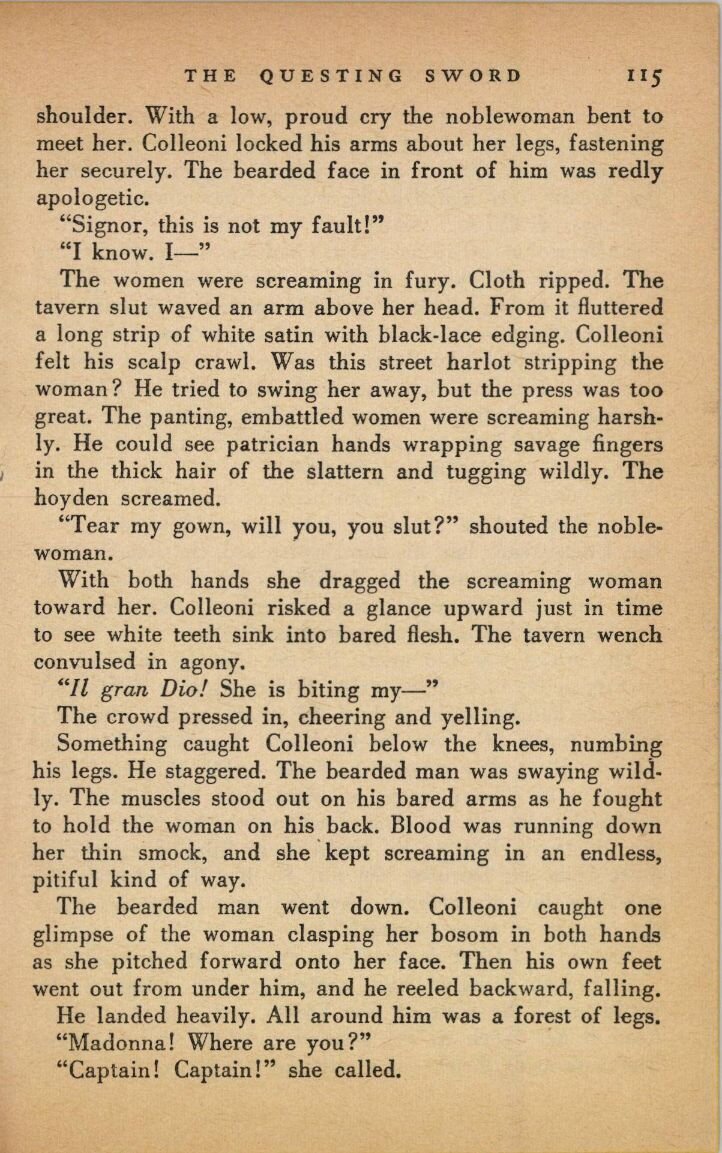 THE QUESTING SWORD 115

shoulder. With a low, proud cry the noblewoman bent to meet her. Colleoni locked his arms about her legs, fastening her securely. The bearded face in front of him was redly apologetic.

"Signor, this is not my fault!"

"I know. I—"

The women were screaming in fury. Cloth ripped. The tavern slut waved an arm above her head. From it fluttered a long strip of white satin with black-lace edging. Colleoni felt his scalp crawl. Was this street harlot stripping the woman? He tried to swing her away, but the press was too great. The panting, embattled women were screaming harshly. He could see patrician hands wrapping savage fingers in the thick hair of the slattern and tugging wildly. The hoyden screamed.

"Tear my gown, will you, you slut?" shouted the noblewoman.

With both hands she dragged the screaming woman toward her. Colleoni risked a glance upward just in time to see white teeth sink into bared flesh. The tavern wench convulsed in agony.

"Il gran Dio! She is biting my—"

The crowd pressed in, cheering and yelling.

Something caught Colleoni below the knees, numbing his legs. He staggered. The bearded man was swaying wildly. The muscles stood out on his bared arms as he fought to hold the woman on his back. Blood was running down her thin smock, and she kept screaming in an endless, pitiful kind of way.

The bearded man went down. Colleoni caught one glimpse of the woman clasping her bosom in both hands as she pitched forward onto her face. Then his own feet went out from under him, and he reeled backward, falling.

He landed heavily. All around him was a forest of legs.

"Madonna! Where are you?"

"Captain! Captain!" she called.